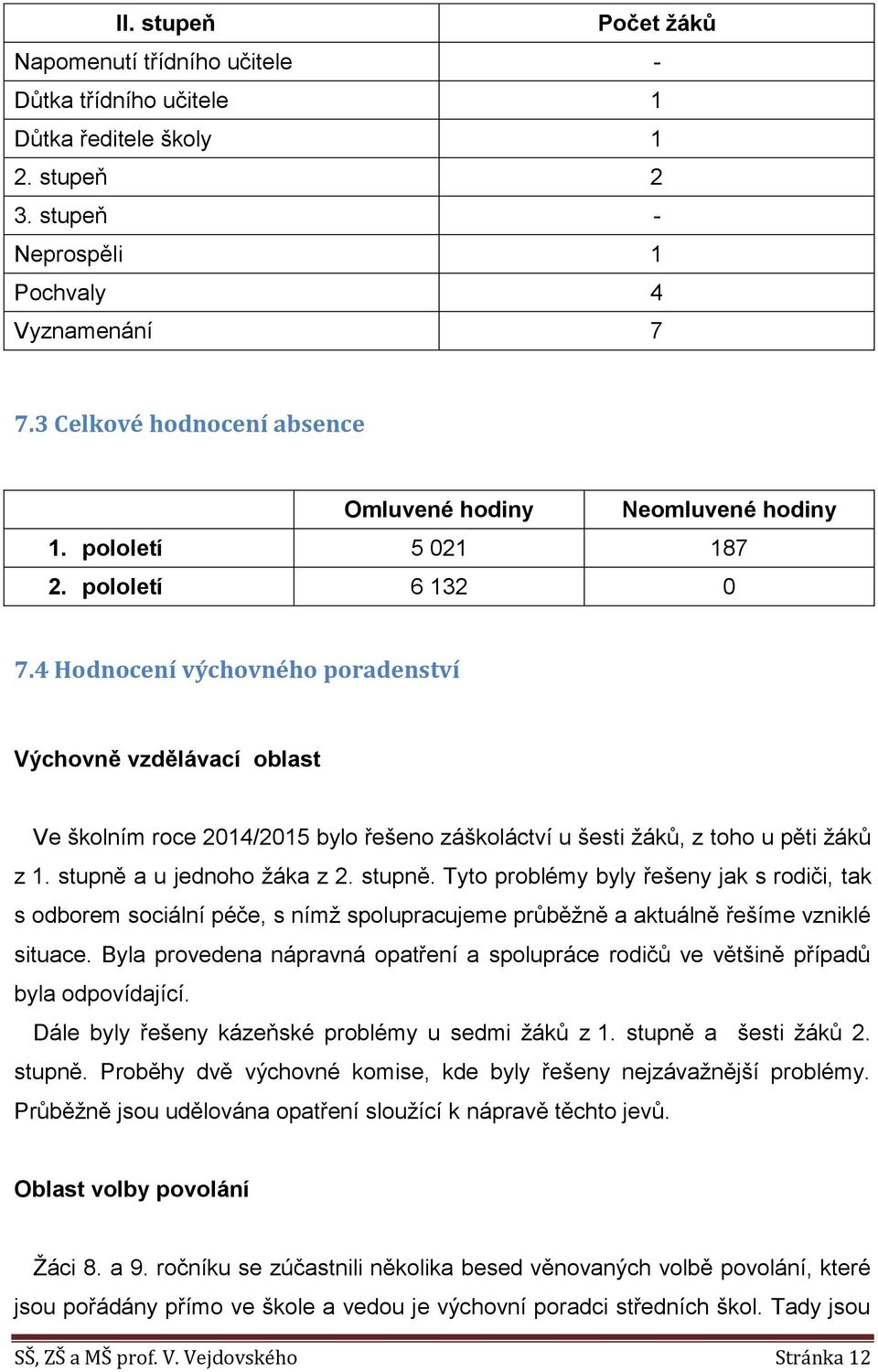 | II. stupeň | Počet žáků |
|---|---|
| Napomenutí třídního učitele | - |
| Důtka třídního učitele | 1 |
| Důtka ředitele školy | 1 |
| 2. stupeň | 2 |
| 3. stupeň | - |
| Neprospěli | 1 |
| Pochvaly | 4 |
| Vyznamenání | 7 |

7.3 Celkové hodnocení absence

| | Omluvené hodiny | Neomluvené hodiny |
|---|---|---|
| 1. pololetí | 5 021 | 187 |
| 2. pololetí | 6 132 | 0 |

7.4 Hodnocení výchovného poradenství

Výchovně vzdělávací oblast

Ve školním roce 2014/2015 bylo řešeno záškoláctví u šesti žáků, z toho u pěti žáků z 1. stupně a u jednoho žáka z 2. stupně. Tyto problémy byly řešeny jak s rodiči, tak s odborem sociální péče, s nímž spolupracujeme průběžně a aktuálně řešíme vzniklé situace. Byla provedena nápravná opatření a spolupráce rodičů ve většině případů byla odpovídající.

Dále byly řešeny kázeňské problémy u sedmi žáků z 1. stupně a šesti žáků 2. stupně. Proběhy dvě výchovné komise, kde byly řešeny nejzávažnější problémy. Průběžně jsou udělována opatření sloužící k nápravě těchto jevů.

Oblast volby povolání

Žáci 8. a 9. ročníku se zúčastnili několika besed věnovaných volbě povolání, které jsou pořádány přímo ve škole a vedou je výchovní poradci středních škol. Tady jsou

SŠ, ZŠ a MŠ prof. V. Vejdovského Stránka 12